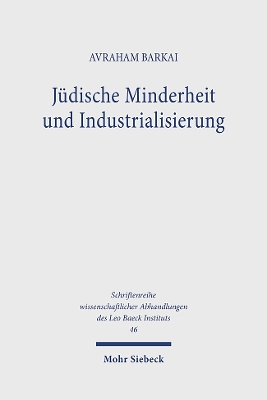 AVRAHAM BARKAI

Jüdische Minderheit und Industrialisierung

Schriftenreihe wissenschaftlicher Abhandlungen des Leo Baeck Instituts 46

Mohr Siebeck